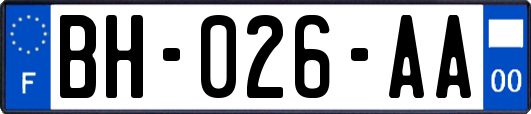 F
BH-026-AA
00